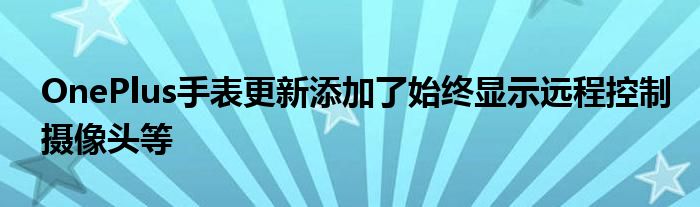 OnePlus手表更新添加了始终显示远程控制摄像头等